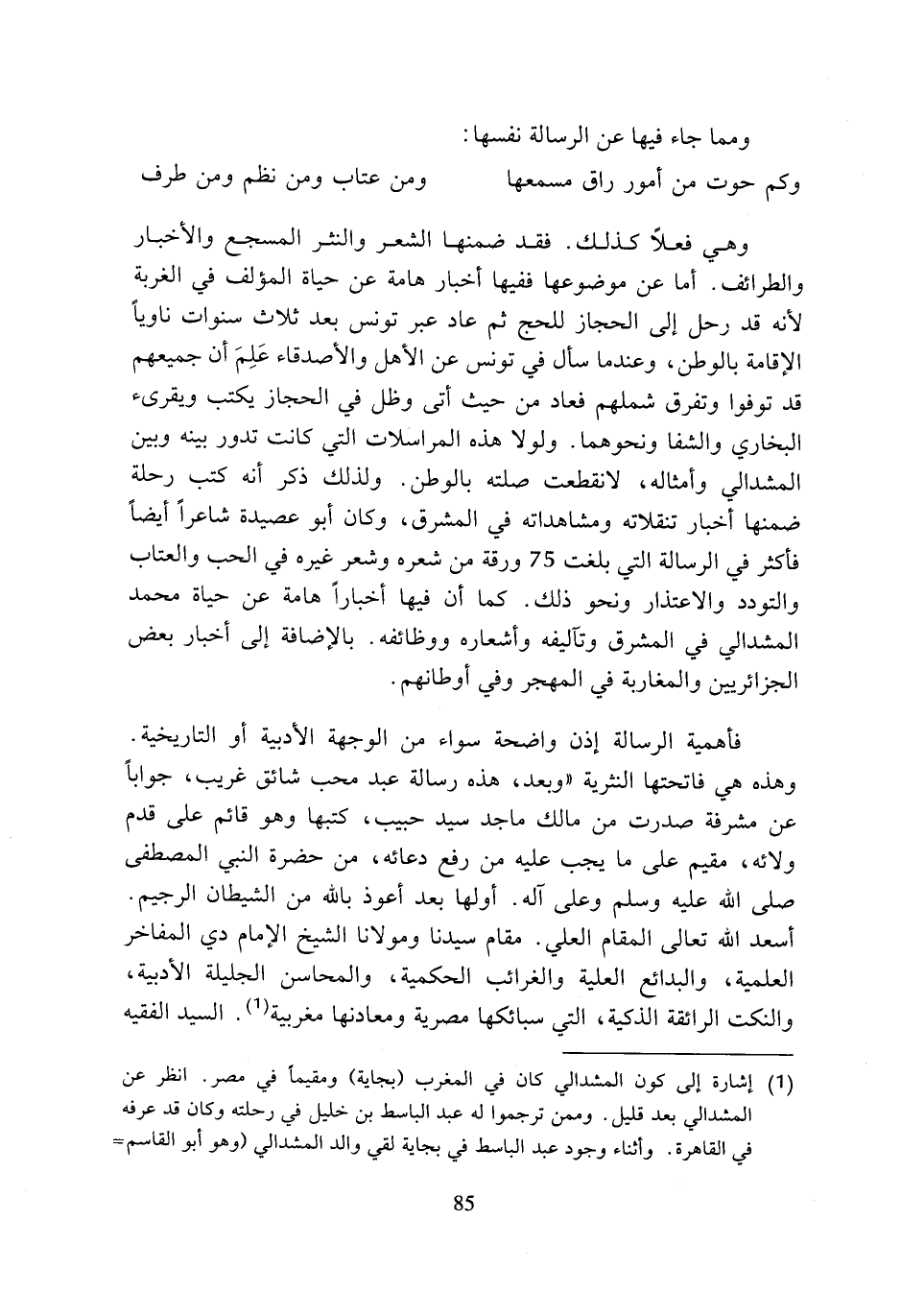 ومما جاء فيها عن الرسالة نفسها:

وكم حوت من أمور راق مسمعها          ومن عتاب ومن نظم ومن طرف

وهي فعلاً كذلك. فقد ضمنها الشعر والنثر المسجع والأخبار والطرائف. أما عن موضوعها ففيها أخبار هامة عن حياة المؤلف في الغربة لأنه قد رحل إلى الحجاز للحج ثم عاد عبر تونس بعد ثلاث سنوات ناوياً الإقامة بالوطن، وعندما سأل في تونس عن الأهل والأصدقاء عَلِمَ أن جميعهم قد توفوا وتفرق شملهم فعاد من حيث أتى وظل في الحجاز يكتب ويقرىء البخاري والشفا ونحوهما. ولولا هذه المراسلات التي كانت تدور بينه وبين المشدالي وأمثاله، لانقطعت صلته بالوطن. ولذلك ذكر أنه كتب رحلة ضمنها أخبار تنقلاته ومشاهداته في المشرق، وكان أبو عصيدة شاعراً أيضاً فأكثر في الرسالة التي بلغت 75 ورقة من شعره وشعر غيره في الحب والعتاب والتودد والاعتذار ونحو ذلك. كما أن فيها أخباراً هامة عن حياة محمد المشدالي في المشرق وتآليفه وأشعاره ووظائفه. بالإضافة إلى أخبار بعض الجزائريين والمغاربة في المهجر وفي أوطانهم.

فأهمية الرسالة إذن واضحة سواء من الوجهة الأدبية أو التاريخية. وهذه هي فاتحتها النثرية «وبعد، هذه رسالة عبد محب شائق غريب، جواباً عن مشرفة صدرت من مالك ماجد سيد حبيب، كتبها وهو قائم على قدم ولائه، مقيم على ما يجب عليه من رفع دعائه، من حضرة النبي المصطفى صلى الله عليه وسلم وعلى آله. أولها بعد أعوذ بالله من الشيطان الرجيم. أسعد الله تعالى المقام العلي. مقام سيدنا ومولانا الشيخ الإمام دي المفاخر العلمية، والبدائع العلية والغرائب الحكمية، والمحاسن الجليلة الأدبية، والنكت الرائقة الذكية، التي سبائكها مصرية ومعادنها مغربية$^{(1)}$. السيد الفقيه

(1) إشارة إلى كون المشدالي كان في المغرب (بجاية) ومقيماً في مصر. انظر عن المشدالي بعد قليل. وممن ترجموا له عبد الباسط بن خليل في رحلته وكان قد عرفه في القاهرة. وأثناء وجود عبد الباسط في بجاية لقي والد المشدالي (وهو أبو القاسم=

85